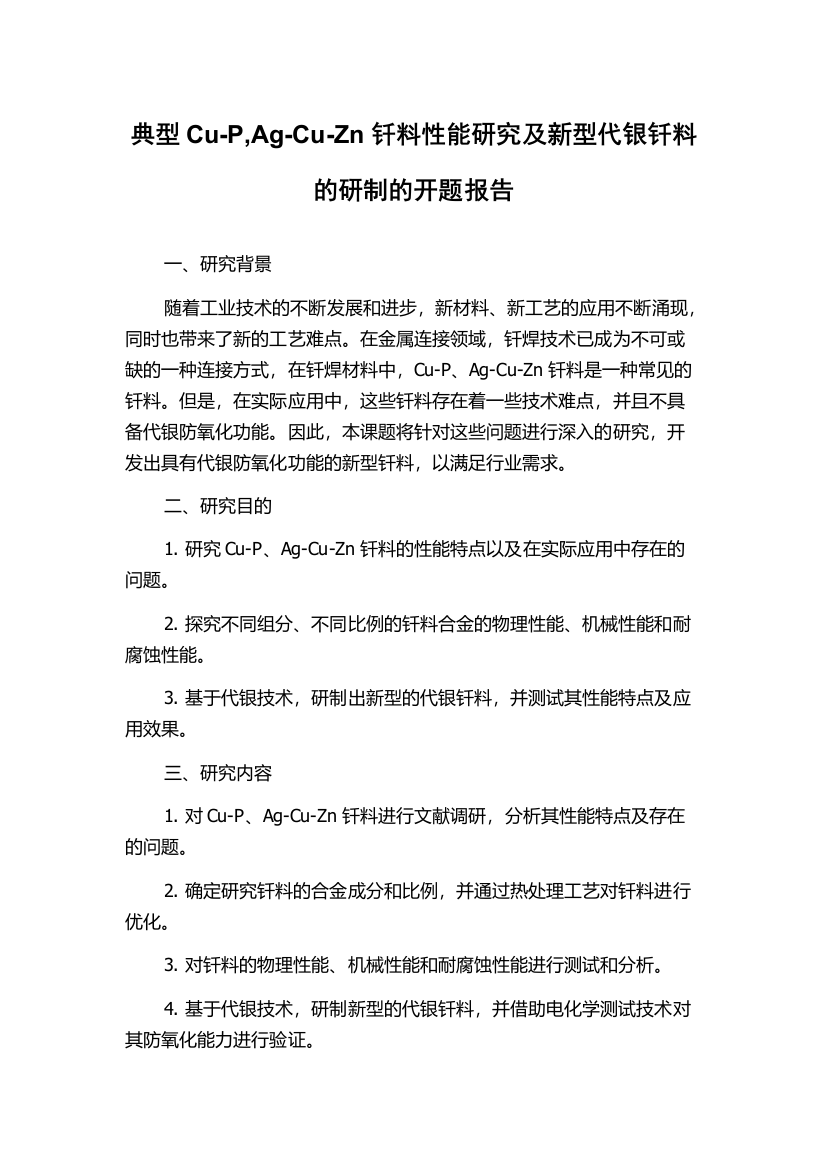 典型 Cu-P,Ag-Cu-Zn 钎料性能研究及新型代银钎料的研制的开题报告

一、研究背景

随着工业技术的不断发展和进步，新材料、新工艺的应用不断涌现，同时也带来了新的工艺难点。在金属连接领域，钎焊技术已成为不可或缺的一种连接方式，在钎焊材料中，Cu-P、Ag-Cu-Zn 钎料是一种常见的钎料。但是，在实际应用中，这些钎料存在着一些技术难点，并且不具备代银防氧化功能。因此，本课题将针对这些问题进行深入的研究，开发出具有代银防氧化功能的新型钎料，以满足行业需求。

二、研究目的

1. 研究 Cu-P、Ag-Cu-Zn 钎料的性能特点以及在实际应用中存在的问题。

2. 探究不同组分、不同比例的钎料合金的物理性能、机械性能和耐腐蚀性能。

3. 基于代银技术，研制出新型的代银钎料，并测试其性能特点及应用效果。

三、研究内容

1. 对 Cu-P、Ag-Cu-Zn 钎料进行文献调研，分析其性能特点及存在的问题。

2. 确定研究钎料的合金成分和比例，并通过热处理工艺对钎料进行优化。

3. 对钎料的物理性能、机械性能和耐腐蚀性能进行测试和分析。

4. 基于代银技术，研制新型的代银钎料，并借助电化学测试技术对其防氧化能力进行验证。